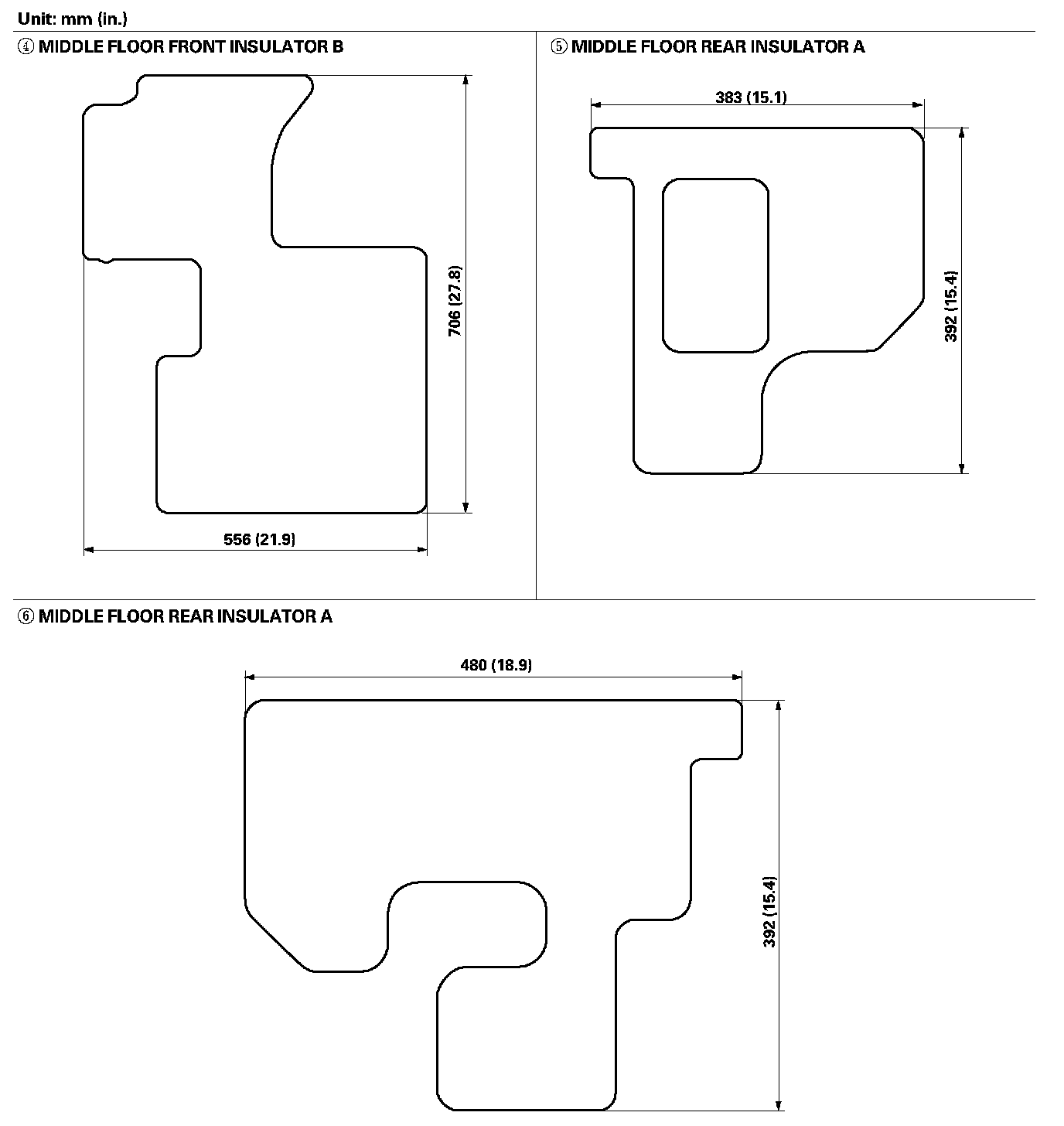 Unit: mm (in.)

④ MIDDLE FLOOR FRONT INSULATOR B

706 (27.8)

556 (21.9)

⑤ MIDDLE FLOOR REAR INSULATOR A

383 (15.1)

392 (15.4)

⑥ MIDDLE FLOOR REAR INSULATOR A

480 (18.9)

392 (15.4)